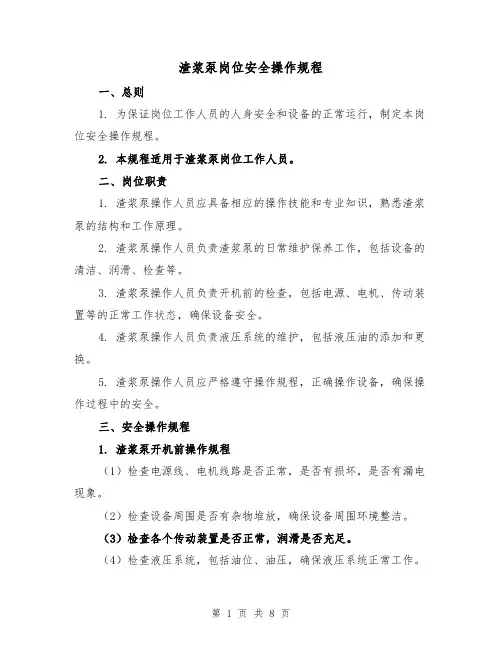 渣浆泵岗位安全操作规程

一、总则

1. 为保证岗位工作人员的人身安全和设备的正常运行，制定本岗位安全操作规程。

2. 本规程适用于渣浆泵岗位工作人员。

二、岗位职责

1. 渣浆泵操作人员应具备相应的操作技能和专业知识，熟悉渣浆泵的结构和工作原理。

2. 渣浆泵操作人员负责渣浆泵的日常维护保养工作，包括设备的清洁、润滑、检查等。

3. 渣浆泵操作人员负责开机前的检查，包括电源、电机、传动装置等的正常工作状态，确保设备安全。

4. 渣浆泵操作人员负责液压系统的维护，包括液压油的添加和更换。

5. 渣浆泵操作人员应严格遵守操作规程，正确操作设备，确保操作过程中的安全。

三、安全操作规程

1. 渣浆泵开机前操作规程

（1）检查电源线、电机线路是否正常，是否有损坏，是否有漏电现象。

（2）检查设备周围是否有杂物堆放，确保设备周围环境整洁。

（3）检查各个传动装置是否正常，润滑是否充足。

（4）检查液压系统，包括油位、油压，确保液压系统正常工作。

第 1 页 共 8 页